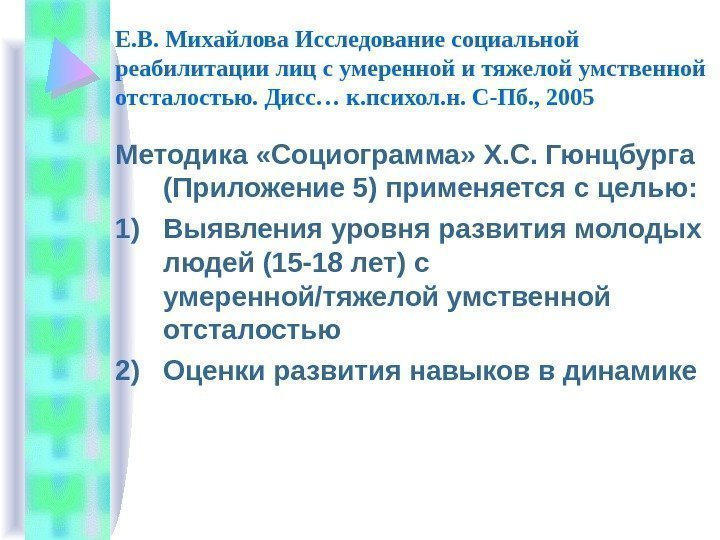 Е.В. Михайлова Исследование социальной реабилитации лиц с умеренной и тяжелой умственной отсталостью. Дисс… к.психол.н. С-Пб., 2005

Методика «Социограмма» Х.С. Гюнцбурга (Приложение 5) применяется с целью:

1) Выявления уровня развития молодых людей (15-18 лет) с умеренной/тяжелой умственной отсталостью

2) Оценки развития навыков в динамике